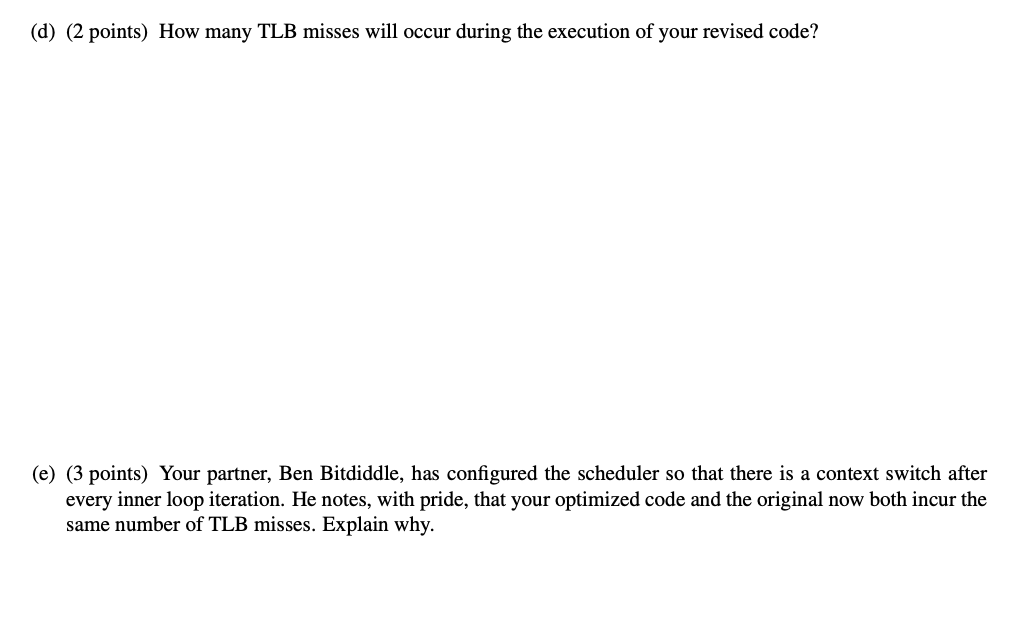 (d) (2 points) How many TLB misses will occur during the execution of your revised code?

(e) (3 points) Your partner, Ben Bitdiddle, has configured the scheduler so that there is a context switch after every inner loop iteration. He notes, with pride, that your optimized code and the original now both incur the same number of TLB misses. Explain why.